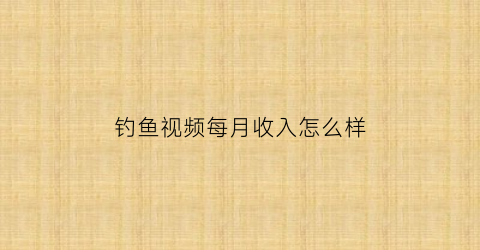 钓鱼视频每月收入怎么样